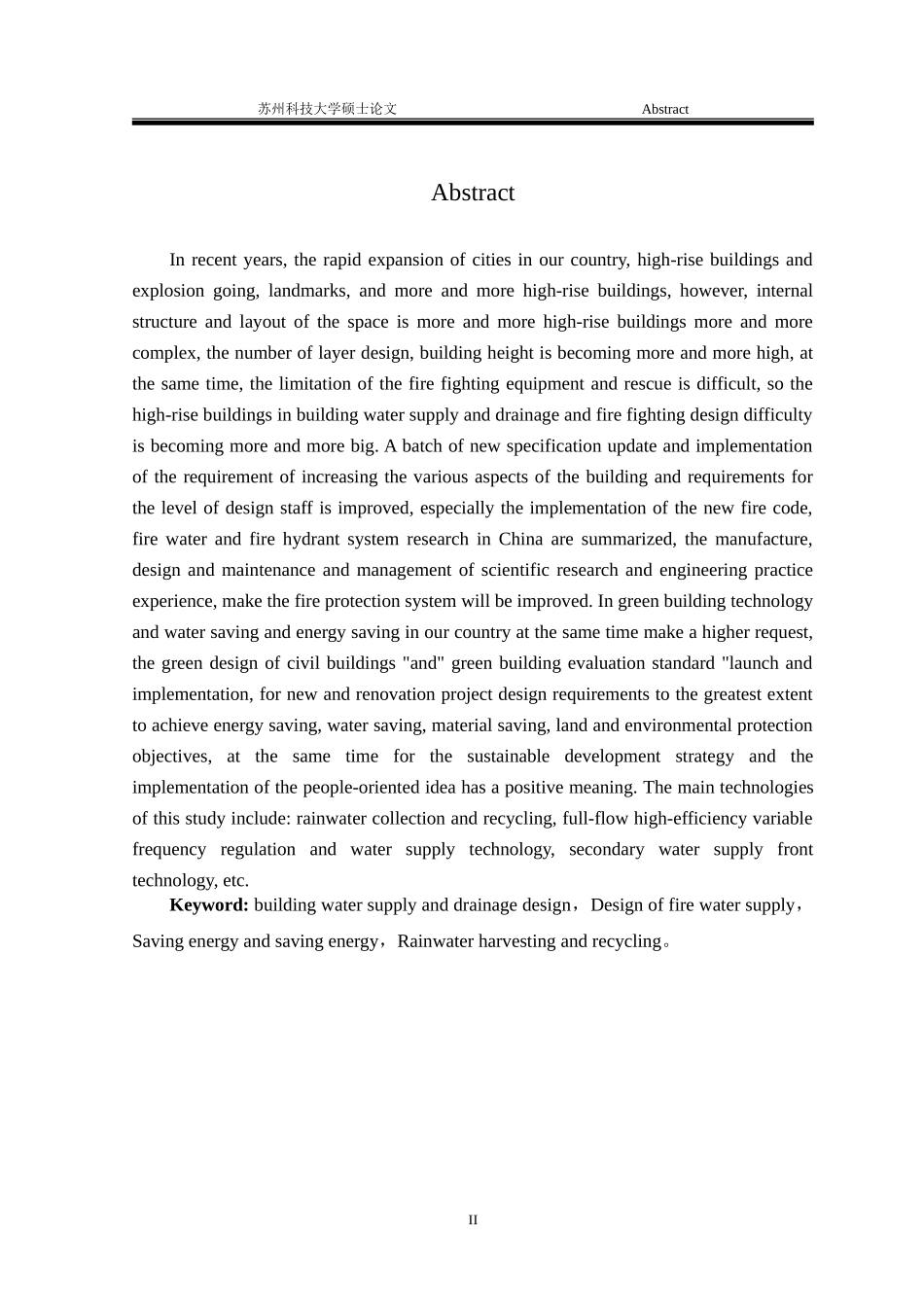 苏州科技大学硕士论文 Abstract

Abstract

In recent years, the rapid expansion of cities in our country, high-rise buildings and explosion going, landmarks, and more and more high-rise buildings, however, internal structure and layout of the space is more and more high-rise buildings more and more complex, the number of layer design, building height is becoming more and more high, at the same time, the limitation of the fire fighting equipment and rescue is difficult, so the high-rise buildings in building water supply and drainage and fire fighting design difficulty is becoming more and more big. A batch of new specification update and implementation of the requirement of increasing the various aspects of the building and requirements for the level of design staff is improved, especially the implementation of the new fire code, fire water and fire hydrant system research in China are summarized, the manufacture, design and maintenance and management of scientific research and engineering practice experience, make the fire protection system will be improved. In green building technology and water saving and energy saving in our country at the same time make a higher request, the green design of civil buildings "and" green building evaluation standard "launch and implementation, for new and renovation project design requirements to the greatest extent to achieve energy saving, water saving, material saving, land and environmental protection objectives, at the same time for the sustainable development strategy and the implementation of the people-oriented idea has a positive meaning. The main technologies of this study include: rainwater collection and recycling, full-flow high-efficiency variable frequency regulation and water supply technology, secondary water supply front technology, etc.

Keyword: building water supply and drainage design，Design of fire water supply，Saving energy and saving energy，Rainwater harvesting and recycling。

II